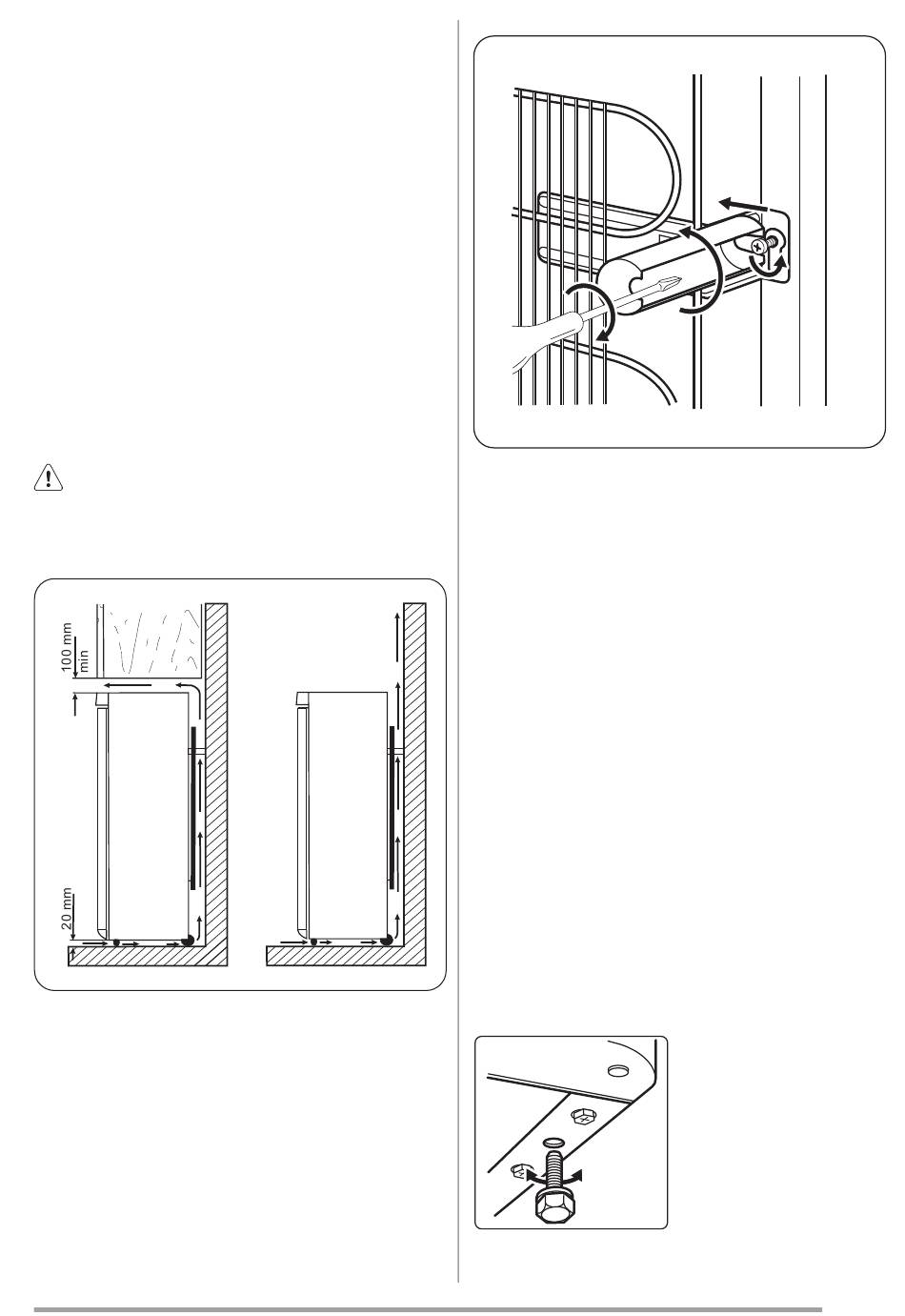 100 mm
min

20 mm